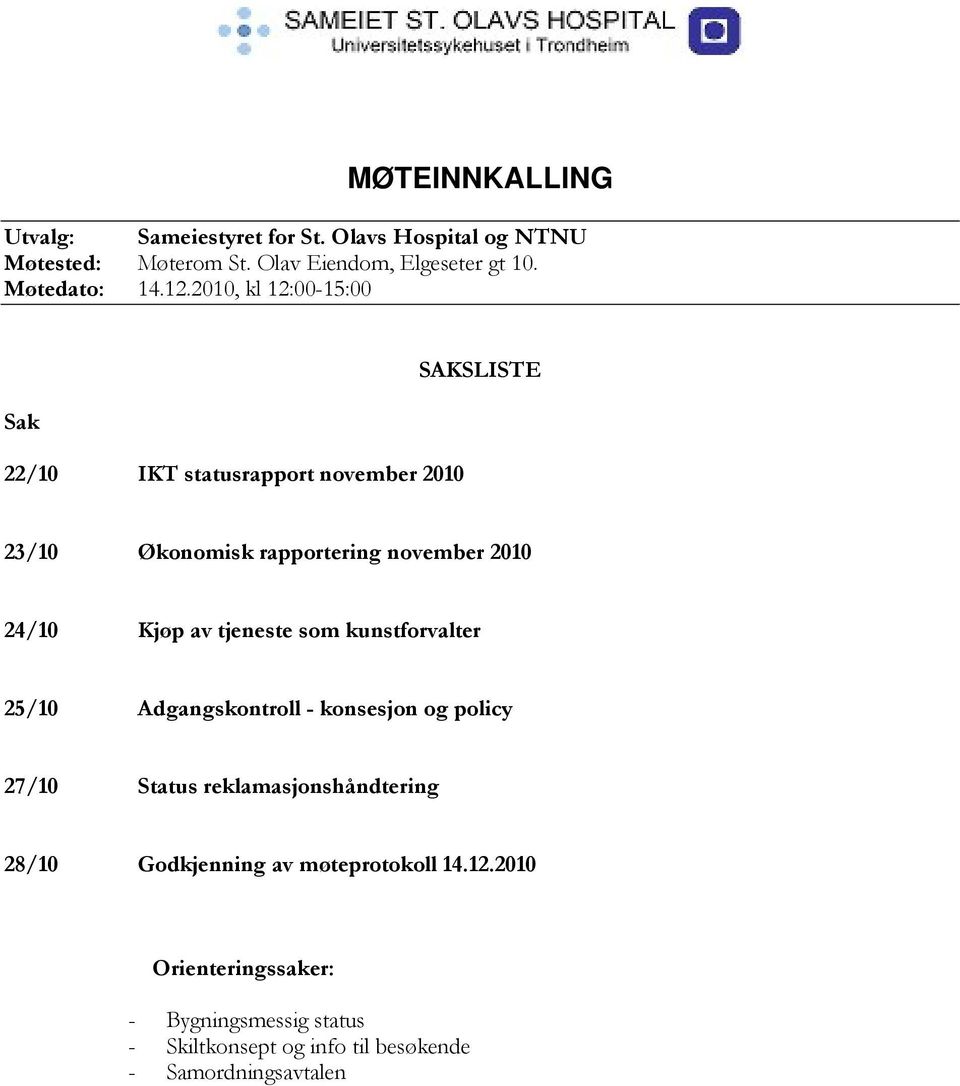 SAMEIET ST. OLAVS HOSPITAL
Universitetssykehuset i Trondheim

MØTEINNKALLING

Utvalg: Sameiestyret for St. Olavs Hospital og NTNU
Møtested: Møterom St. Olav Eiendom, Elgeseter gt 10.
Møtedato: 14.12.2010, kl 12:00-15:00

SAKSLISTE

Sak

22/10 IKT statusrapport november 2010

23/10 Økonomisk rapportering november 2010

24/10 Kjøp av tjeneste som kunstforvalter

25/10 Adgangskontroll - konsesjon og policy

27/10 Status reklamasjonshåndtering

28/10 Godkjenning av møteprotokoll 14.12.2010

Orienteringssaker:

- Bygningsmessig status
- Skiltkonsept og info til besøkende
- Samordningsavtalen